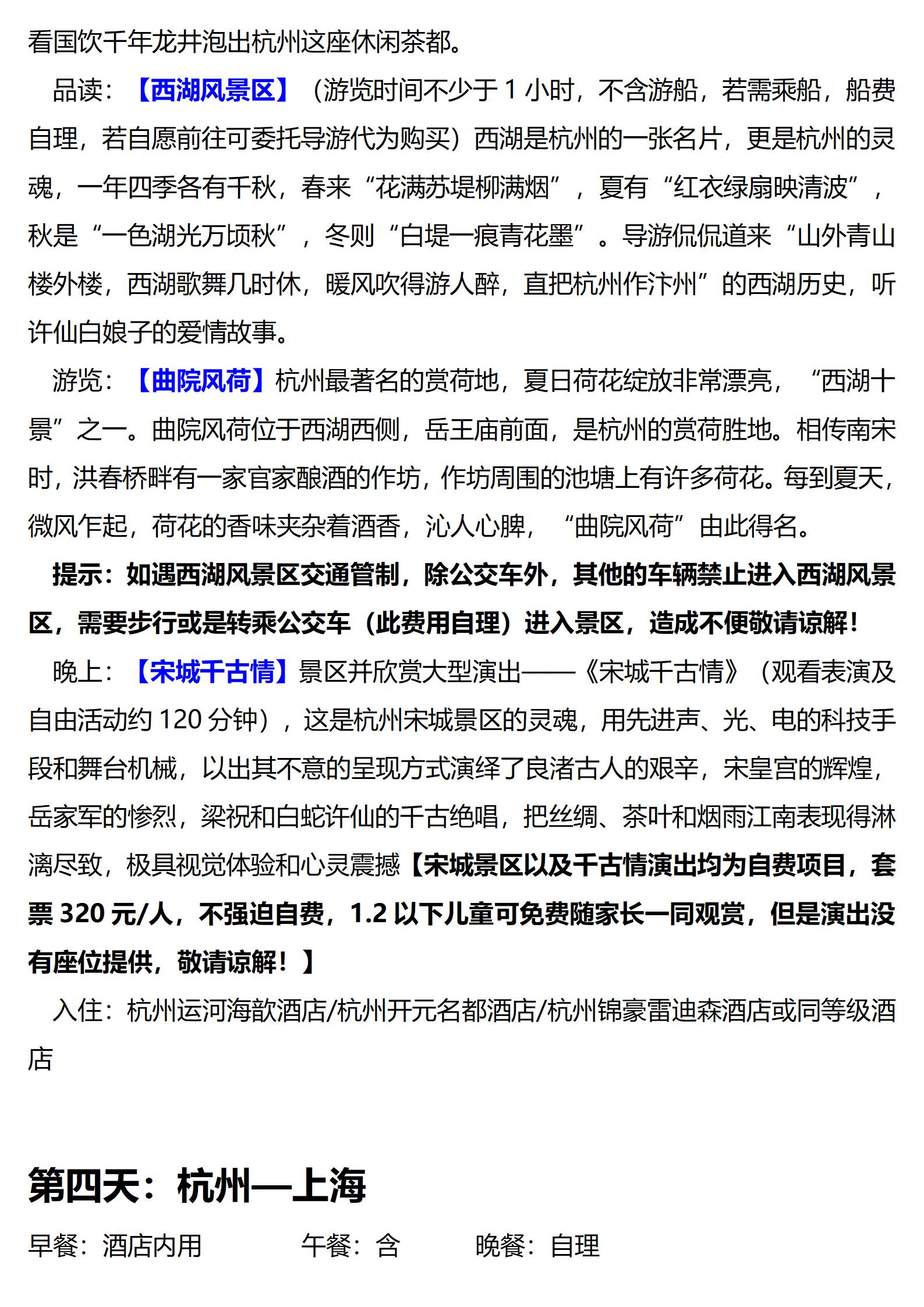 看国饮千年龙井泡出杭州这座休闲茶都。

品读：【西湖风景区】（游览时间不少于 1 小时，不含游船，若需乘船，船费自理，若自愿前往可委托导游代为购买）西湖是杭州的一张名片，更是杭州的灵魂，一年四季各有千秋，春来“花满苏堤柳满烟”，夏有“红衣绿扇映清波”，秋是“一色湖光万顷秋”，冬则“白堤一痕青花墨”。导游侃侃道来“山外青山楼外楼，西湖歌舞几时休，暖风吹得游人醉，直把杭州作汴州”的西湖历史，听许仙白娘子的爱情故事。

游览：【曲院风荷】杭州最著名的赏荷地，夏日荷花绽放非常漂亮，“西湖十景”之一。曲院风荷位于西湖西侧，岳王庙前面，是杭州的赏荷胜地。相传南宋时，洪春桥畔有一家官家酿酒的作坊，作坊周围的池塘上有许多荷花。每到夏天，微风乍起，荷花的香味夹杂着酒香，沁人心脾，“曲院风荷”由此得名。

提示：如遇西湖风景区交通管制，除公交车外，其他的车辆禁止进入西湖风景区，需要步行或是转乘公交车（此费用自理）进入景区，造成不便敬请谅解！

晚上：【宋城千古情】景区并欣赏大型演出——《宋城千古情》（观看表演及自由活动约 120 分钟），这是杭州宋城景区的灵魂，用先进声、光、电的科技手段和舞台机械，以出其不意的呈现方式演绎了良渚古人的艰辛，宋皇宫的辉煌，岳家军的惨烈，梁祝和白蛇许仙的千古绝唱，把丝绸、茶叶和烟雨江南表现得淋漓尽致，极具视觉体验和心灵震撼【宋城景区以及千古情演出均为自费项目，套票 320 元/人，不强迫自费，1.2 以下儿童可免费随家长一同观赏，但是演出没有座位提供，敬请谅解！】

入住：杭州运河海歆酒店/杭州开元名都酒店/杭州锦豪雷迪森酒店或同等级酒店

第四天：杭州—上海

早餐：酒店内用　　午餐：含　　晚餐：自理